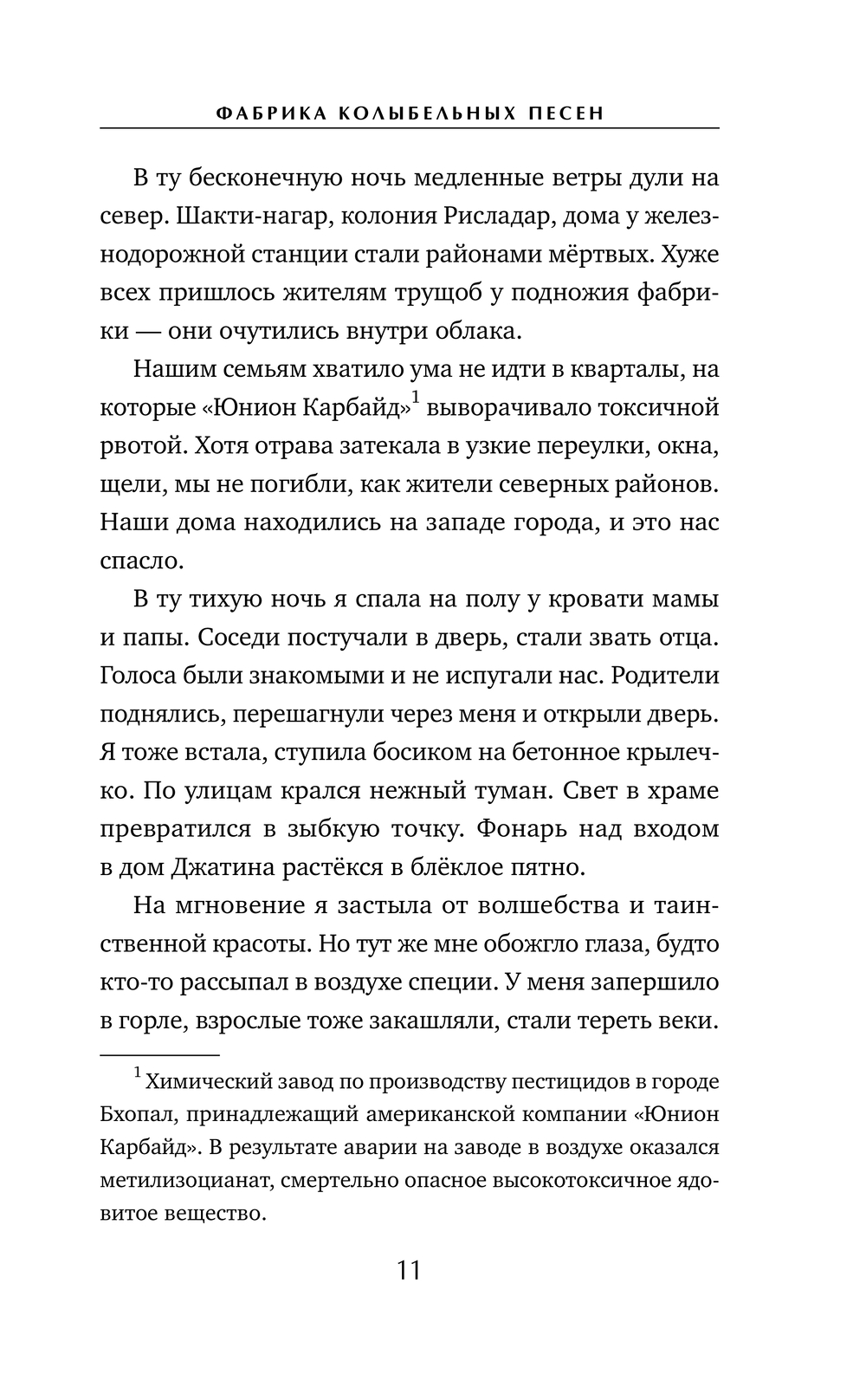 ФАБРИКА КОЛЫБЕЛЬНЫХ ПЕСЕН

В ту бесконечную ночь медленные ветры дули на север. Шакти-нагар, колония Рисладар, дома у железнодорожной станции стали районами мёртвых. Хуже всех пришлось жителям трущоб у подножия фабрики — они очутились внутри облака.

Нашим семьям хватило ума не идти в кварталы, на которые «Юнион Карбайд»$^1$ выворачивало токсичной рвотой. Хотя отрава затекала в узкие переулки, окна, щели, мы не погибли, как жители северных районов. Наши дома находились на западе города, и это нас спасло.

В ту тихую ночь я спала на полу у кровати мамы и папы. Соседи постучали в дверь, стали звать отца. Голоса были знакомыми и не испугали нас. Родители поднялись, перешагнули через меня и открыли дверь. Я тоже встала, ступила босиком на бетонное крылечко. По улицам крался нежный туман. Свет в храме превратился в зыбкую точку. Фонарь над входом в дом Джатина растёкся в блёклое пятно.

На мгновение я застыла от волшебства и таинственной красоты. Но тут же мне обожгло глаза, будто кто-то рассыпал в воздухе специи. У меня запершило в горле, взрослые тоже закашляли, стали тереть веки.

$^1$ Химический завод по производству пестицидов в городе Бхопал, принадлежащий американской компании «Юнион Карбайд». В результате аварии на заводе в воздухе оказался метилизоцианат, смертельно опасное высокотоксичное ядовитое вещество.

11